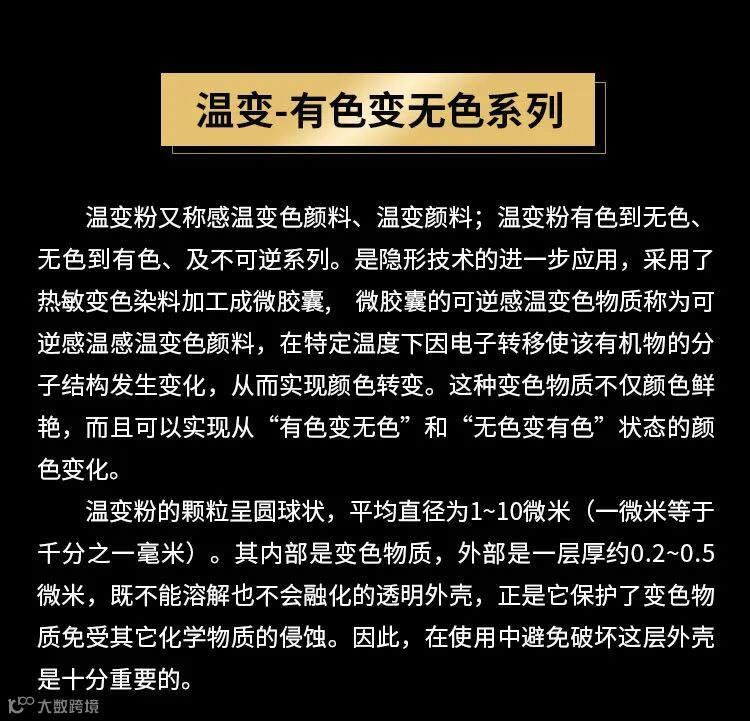 温变-有色变无色系列

温变粉又称感温变色颜料、温变颜料；温变粉有色到无色、无色到有色、及不可逆系列。是隐形技术的进一步应用，采用了热敏变色染料加工成微胶囊，微胶囊的可逆感温变色物质称为可逆感温感温变色颜料，在特定温度下因电子转移使该有机物的分子结构发生变化，从而实现颜色转变。这种变色物质不仅颜色鲜艳，而且可以实现从“有色变无色”和“无色变有色”状态的颜色变化。

温变粉的颗粒呈圆球状，平均直径为1~10微米（一微米等于千分之一毫米）。其内部是变色物质，外部是一层厚约0.2~0.5微米，既不能溶解也不会融化的透明外壳，正是它保护了变色物质免受其它化学物质的侵蚀。因此，在使用中避免破坏这层外壳是十分重要的。

大数跨境